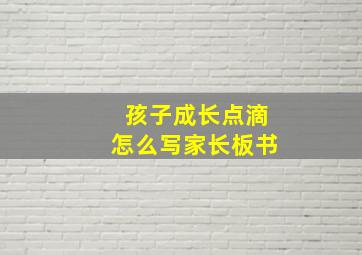 孩子成长点滴
怎么写家长板书